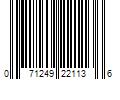 0 71249 22113 6